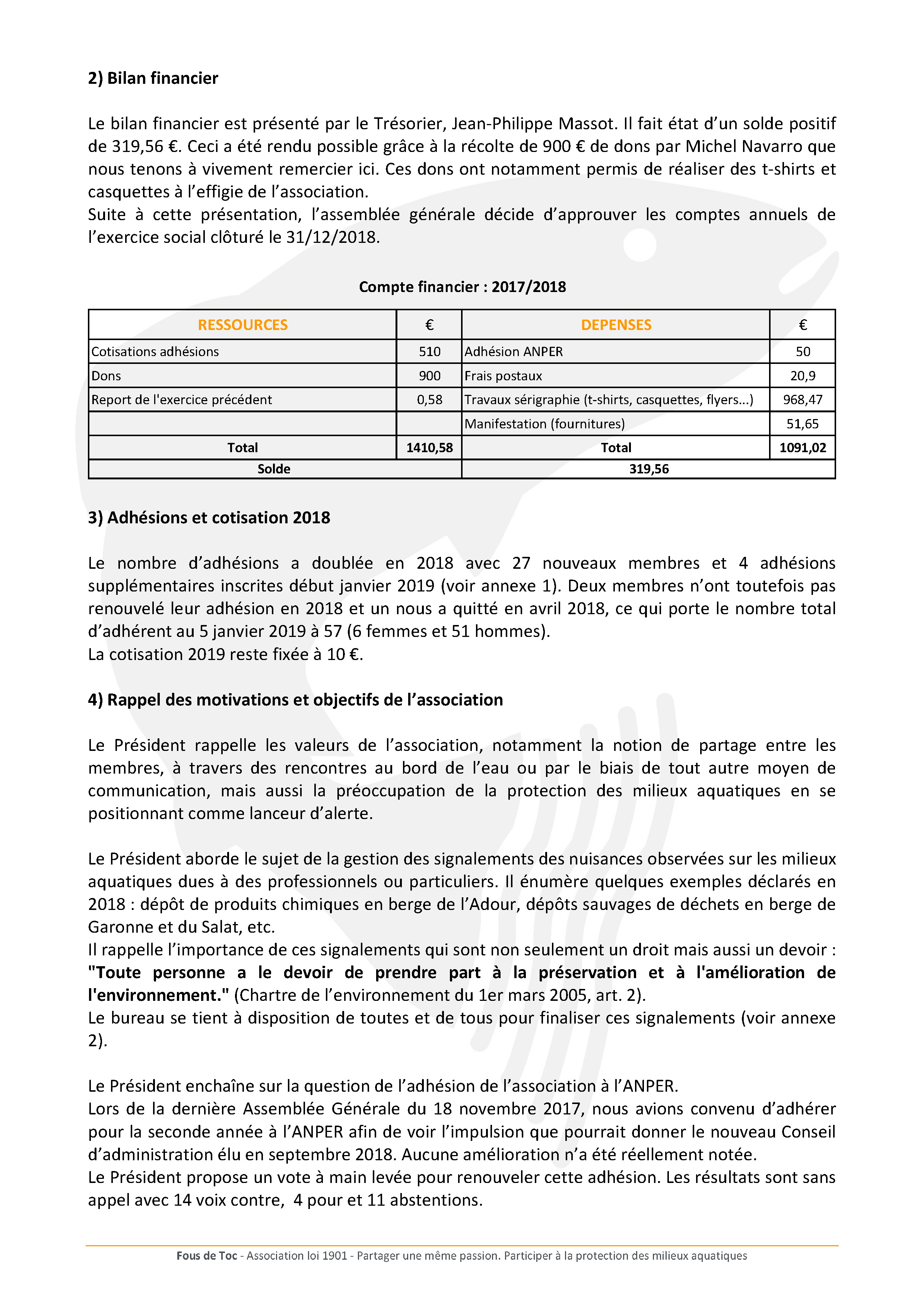 2) Bilan financier

Le bilan financier est présenté par le Trésorier, Jean-Philippe Massot. Il fait état d'un solde positif de 319,56 €. Ceci a été rendu possible grâce à la récolte de 900 € de dons par Michel Navarro que nous tenons à vivement remercier ici. Ces dons ont notamment permis de réaliser des t-shirts et casquettes à l'effigie de l'association.
Suite à cette présentation, l'assemblée générale décide d'approuver les comptes annuels de l'exercice social clôturé le 31/12/2018.

Compte financier : 2017/2018

| RESSOURCES | € | DEPENSES | € |
|---|---|---|---|
| Cotisations adhésions | 510 | Adhésion ANPER | 50 |
| Dons | 900 | Frais postaux | 20,9 |
| Report de l'exercice précédent | 0,58 | Travaux sérigraphie (t-shirts, casquettes, flyers...) | 968,47 |
| | | Manifestation (fournitures) | 51,65 |
| Total | 1410,58 | Total | 1091,02 |
| Solde | | 319,56 | |

3) Adhésions et cotisation 2018

Le nombre d'adhésions a doublée en 2018 avec 27 nouveaux membres et 4 adhésions supplémentaires inscrites début janvier 2019 (voir annexe 1). Deux membres n'ont toutefois pas renouvelé leur adhésion en 2018 et un nous a quitté en avril 2018, ce qui porte le nombre total d'adhérent au 5 janvier 2019 à 57 (6 femmes et 51 hommes).
La cotisation 2019 reste fixée à 10 €.

4) Rappel des motivations et objectifs de l'association

Le Président rappelle les valeurs de l'association, notamment la notion de partage entre les membres, à travers des rencontres au bord de l'eau ou par le biais de tout autre moyen de communication, mais aussi la préoccupation de la protection des milieux aquatiques en se positionnant comme lanceur d'alerte.

Le Président aborde le sujet de la gestion des signalements des nuisances observées sur les milieux aquatiques dues à des professionnels ou particuliers. Il énumère quelques exemples déclarés en 2018 : dépôt de produits chimiques en berge de l'Adour, dépôts sauvages de déchets en berge de Garonne et du Salat, etc.
Il rappelle l'importance de ces signalements qui sont non seulement un droit mais aussi un devoir : "Toute personne a le devoir de prendre part à la préservation et à l'amélioration de l'environnement." (Chartre de l'environnement du 1er mars 2005, art. 2).
Le bureau se tient à disposition de toutes et de tous pour finaliser ces signalements (voir annexe 2).

Le Président enchaîne sur la question de l'adhésion de l'association à l'ANPER.
Lors de la dernière Assemblée Générale du 18 novembre 2017, nous avions convenu d'adhérer pour la seconde année à l'ANPER afin de voir l'impulsion que pourrait donner le nouveau Conseil d'administration élu en septembre 2018. Aucune amélioration n'a été réellement notée.
Le Président propose un vote à main levée pour renouveler cette adhésion. Les résultats sont sans appel avec 14 voix contre, 4 pour et 11 abstentions.

Fous de Toc - Association loi 1901 - Partager une même passion. Participer à la protection des milieux aquatiques